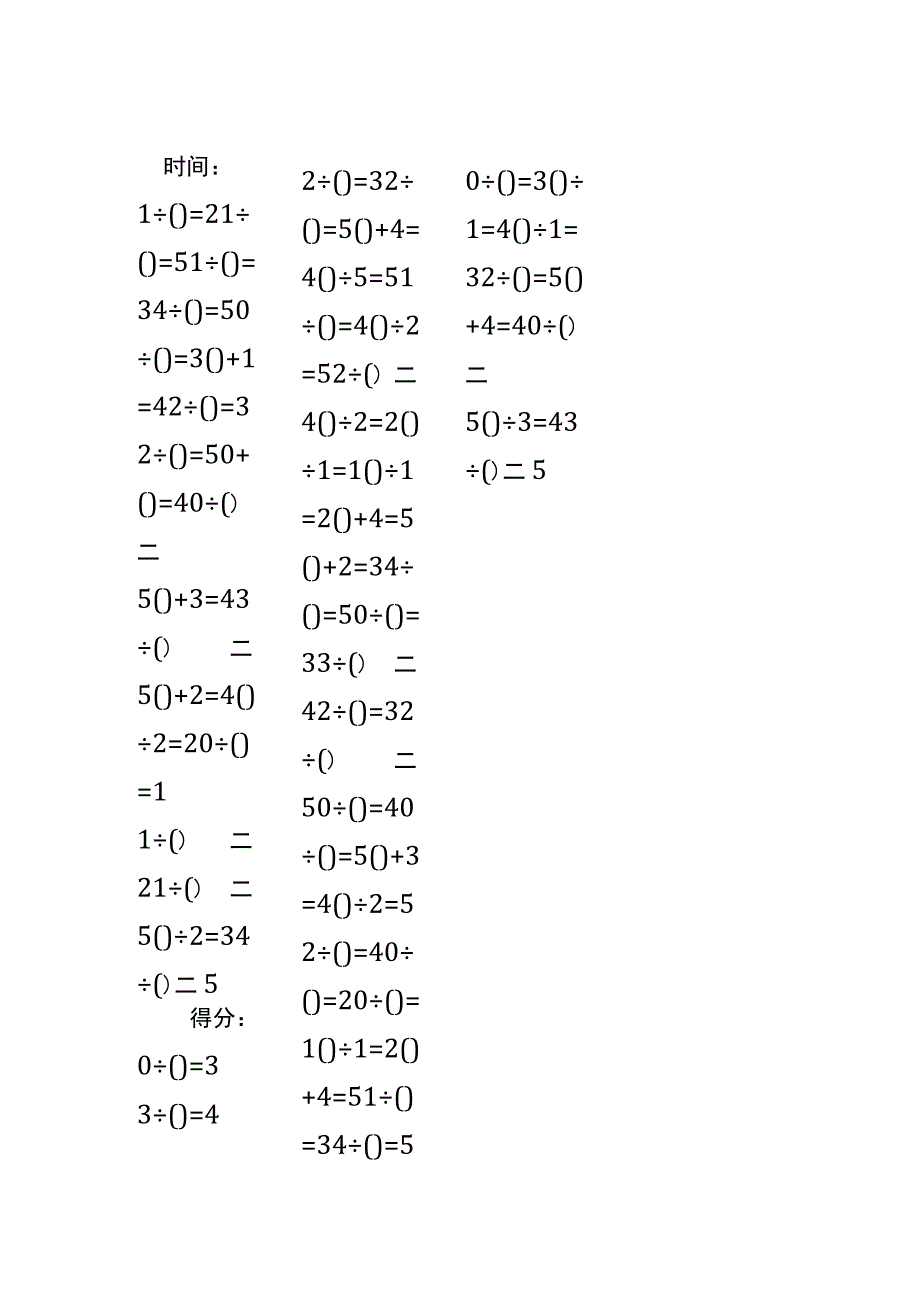 时间：

1÷()=21÷

()=51÷()=

34÷()=50

÷()=3()+1

=42÷()=3

2÷()=50+

()=40÷()

二

5()+3=43

÷() 二

5()+2=4()

÷2=20÷()

=1

1÷() 二

21÷() 二

5()÷2=34

÷()二5

得分：

0÷()=3

3÷()=4

2÷()=32÷

()=5()+4=

4()÷5=51

÷()=4()÷2

=52÷() 二

4()÷2=2()

÷1=1()÷1

=2()+4=5

()+2=34÷

()=50÷()=

33÷() 二

42÷()=32

÷() 二

50÷()=40

÷()=5()+3

=4()÷2=5

2÷()=40÷

()=20÷()=

1()÷1=2()

+4=51÷()

=34÷()=5

0÷()=3()÷

1=4()÷1=

32÷()=5()

+4=40÷()

二

5()÷3=43

÷()二5